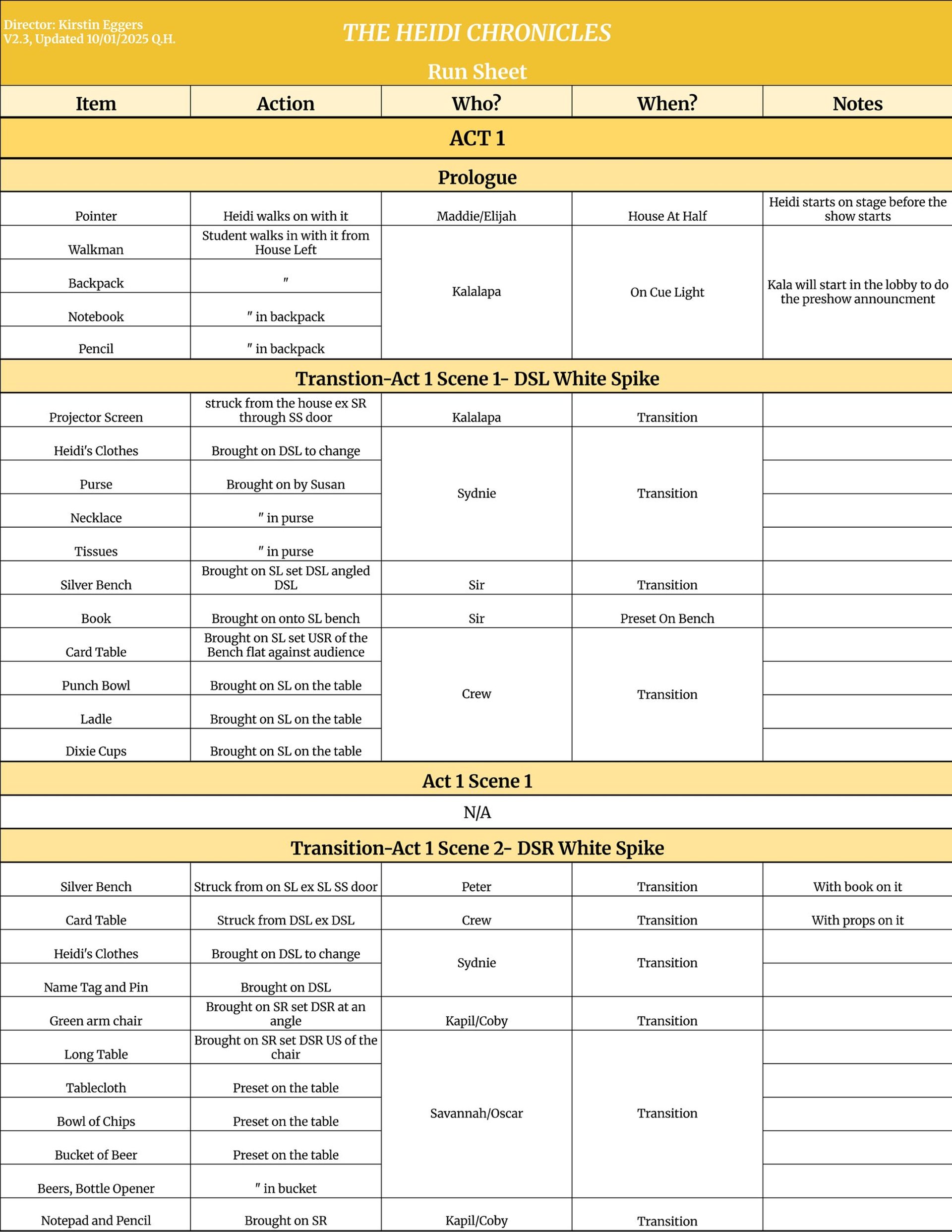 Director: Kirstin Eggers
V2.3, Updated 10/01/2025 Q.H.

THE HEIDI CHRONICLES

Run Sheet

| Item | Action | Who? | When? | Notes |
|---|---|---|---|---|
| ACT 1 | | | | |
| Prologue | | | | |
| Pointer | Heidi walks on with it | Maddie/Elijah | House At Half | Heidi starts on stage before the show starts |
| Walkman | Student walks in with it from House Left | Kalalapa | On Cue Light | Kala will start in the lobby to do the preshow announcment |
| Backpack | ″ | | | |
| Notebook | ″ in backpack | | | |
| Pencil | ″ in backpack | | | |
| Transtion-Act 1 Scene 1- DSL White Spike | | | | |
| Projector Screen | struck from the house ex SR through SS door | Kalalapa | Transition | |
| Heidi's Clothes | Brought on DSL to change | Sydnie | Transition | |
| Purse | Brought on by Susan | | | |
| Necklace | ″ in purse | | | |
| Tissues | ″ in purse | | | |
| Silver Bench | Brought on SL set DSL angled DSL | Sir | Transition | |
| Book | Brought on onto SL bench | Sir | Preset On Bench | |
| Card Table | Brought on SL set USR of the Bench flat against audience | Crew | Transition | |
| Punch Bowl | Brought on SL on the table | | | |
| Ladle | Brought on SL on the table | | | |
| Dixie Cups | Brought on SL on the table | | | |
| Act 1 Scene 1 | | | | |
| N/A | | | | |
| Transition-Act 1 Scene 2- DSR White Spike | | | | |
| Silver Bench | Struck from on SL ex SL SS door | Peter | Transition | With book on it |
| Card Table | Struck from DSL ex DSL | Crew | Transition | With props on it |
| Heidi's Clothes | Brought on DSL to change | Sydnie | Transition | |
| Name Tag and Pin | Brought on DSL | | | |
| Green arm chair | Brought on SR set DSR at an angle | Kapil/Coby | Transition | |
| Long Table | Brought on SR set DSR US of the chair | Savannah/Oscar | Transition | |
| Tablecloth | Preset on the table | | | |
| Bowl of Chips | Preset on the table | | | |
| Bucket of Beer | Preset on the table | | | |
| Beers, Bottle Opener | ″ in bucket | | | |
| Notepad and Pencil | Brought on SR | Kapil/Coby | Transition | |